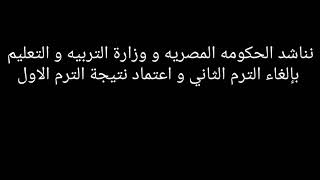 نناشد الحكومه المصريه و وزارة التربيه و التعليم بإلغاء الترم الثاني و اعتماد نتيجة الترم الاول